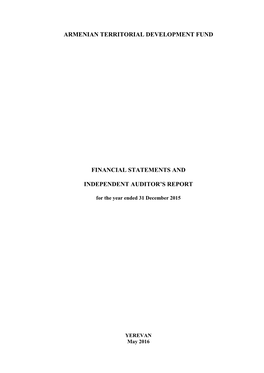 ARMENIAN TERRITORIAL DEVELOPMENT FUND

FINANCIAL STATEMENTS AND

INDEPENDENT AUDITOR'S REPORT

for the year ended 31 December 2015

YEREVAN
May 2016